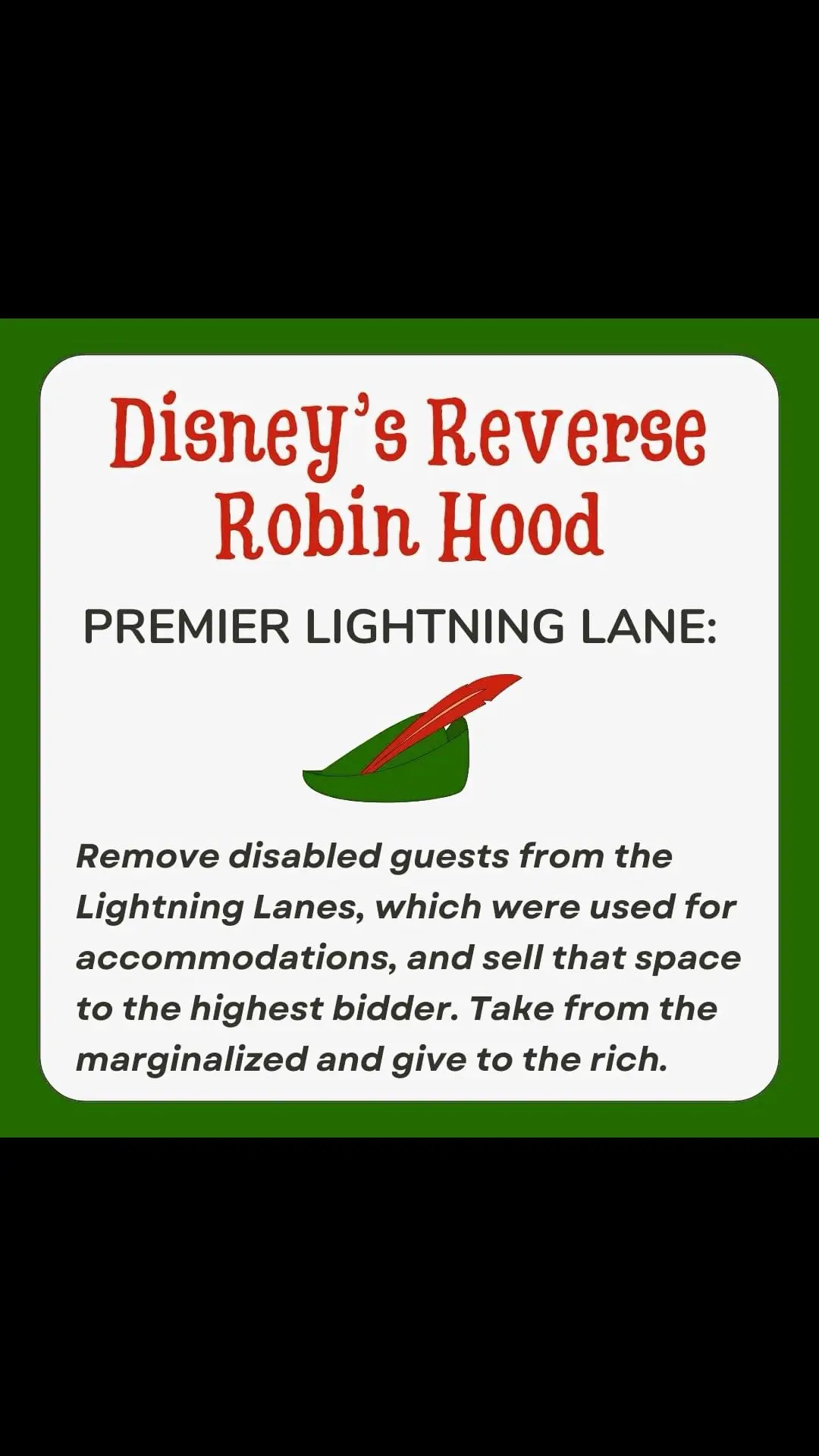 Disney's Reverse Robin Hood

PREMIER LIGHTNING LANE:

Remove disabled guests from the Lightning Lanes, which were used for accommodations, and sell that space to the highest bidder. Take from the marginalized and give to the rich.